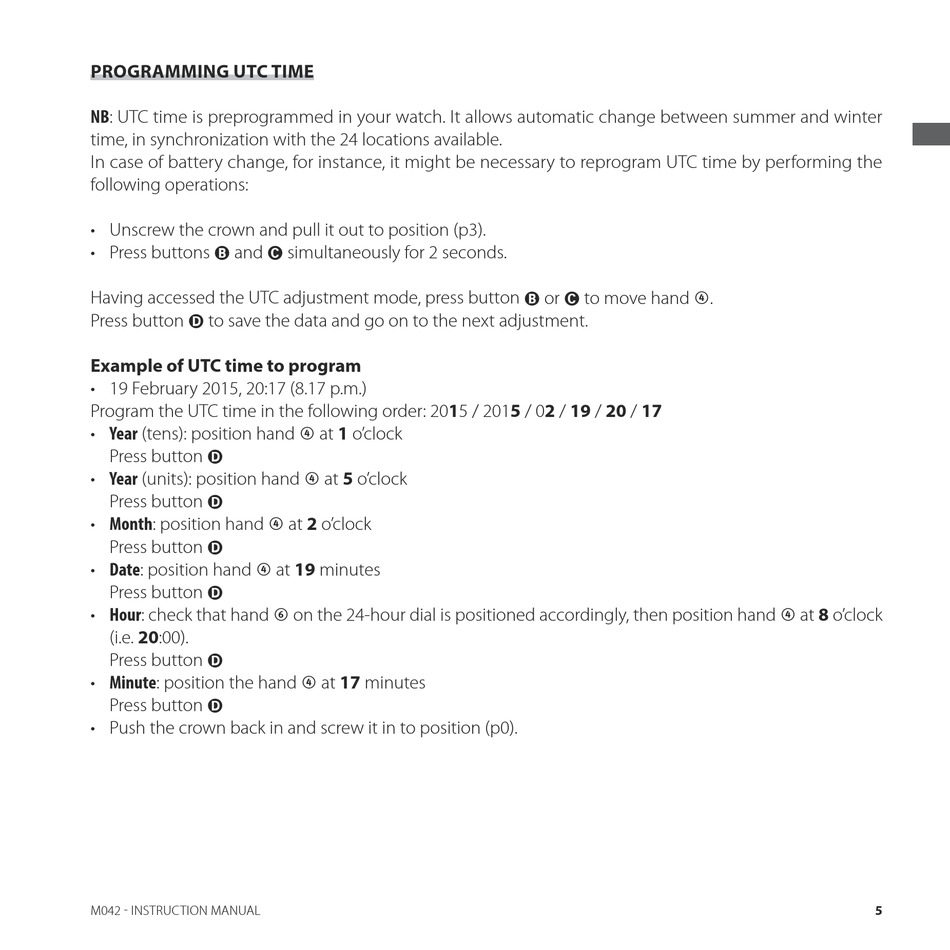 PROGRAMMING UTC TIME

NB: UTC time is preprogrammed in your watch. It allows automatic change between summer and winter time, in synchronization with the 24 locations available.
In case of battery change, for instance, it might be necessary to reprogram UTC time by performing the following operations:

• Unscrew the crown and pull it out to position (p3).
• Press buttons Ⓑ and Ⓒ simultaneously for 2 seconds.

Having accessed the UTC adjustment mode, press button Ⓑ or Ⓒ to move hand ④.
Press button Ⓓ to save the data and go on to the next adjustment.

Example of UTC time to program
• 19 February 2015, 20:17 (8.17 p.m.)
Program the UTC time in the following order: 2015 / 2015 / 02 / 19 / 20 / 17
• Year (tens): position hand ④ at 1 o'clock
Press button Ⓓ
• Year (units): position hand ④ at 5 o'clock
Press button Ⓓ
• Month: position hand ④ at 2 o'clock
Press button Ⓓ
• Date: position hand ④ at 19 minutes
Press button Ⓓ
• Hour: check that hand ⑥ on the 24-hour dial is positioned accordingly, then position hand ④ at 8 o'clock (i.e. 20:00).
Press button Ⓓ
• Minute: position the hand ④ at 17 minutes
Press button Ⓓ
• Push the crown back in and screw it in to position (p0).

M042 - INSTRUCTION MANUAL 5